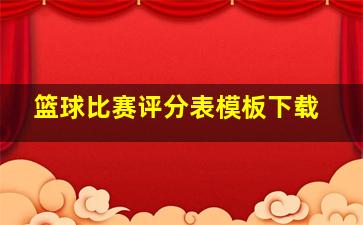 篮球比赛评分表模板下载